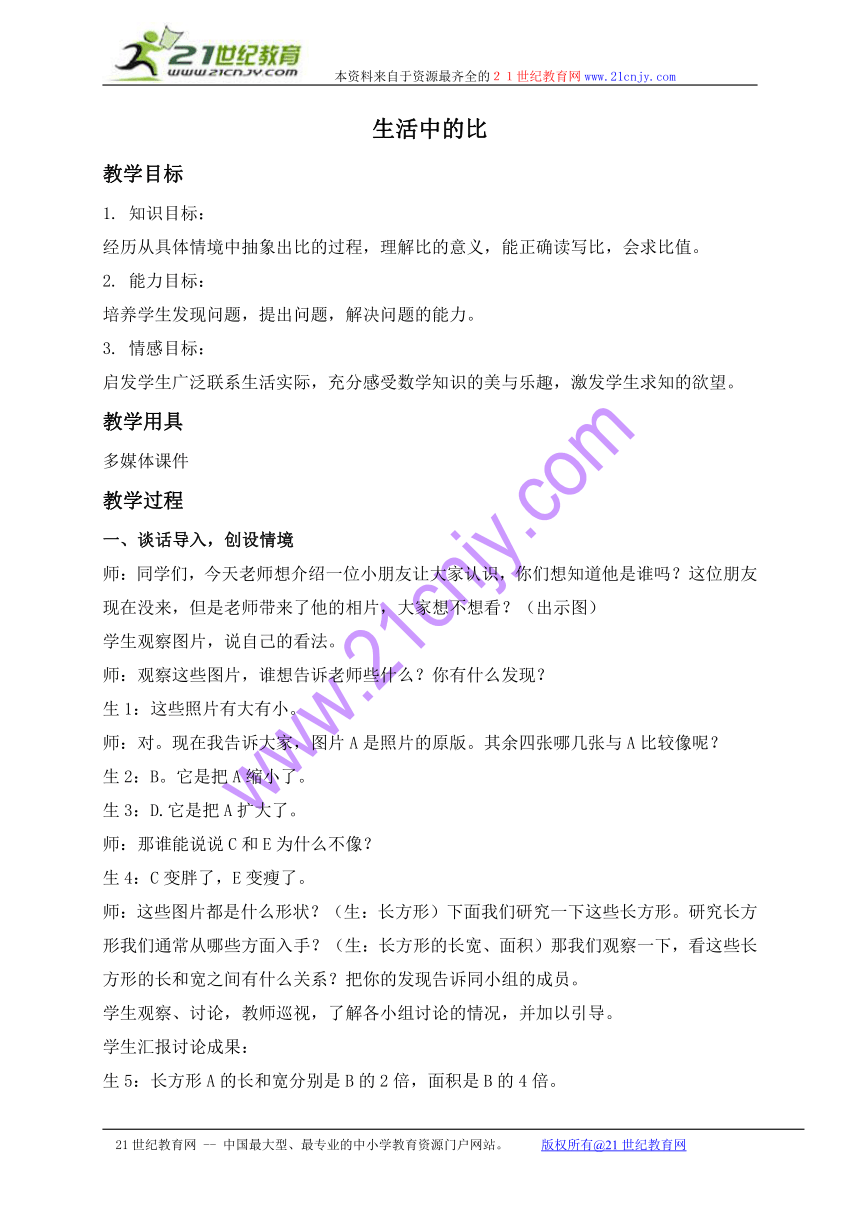 21世纪教育
www.21cnjy.com
本资料来自于资源最齐全的２１世纪教育网www.21cnjy.com

生活中的比

教学目标

1. 知识目标：

经历从具体情境中抽象出比的过程，理解比的意义，能正确读写比，会求比值。

2. 能力目标：

培养学生发现问题，提出问题，解决问题的能力。

3. 情感目标：

启发学生广泛联系生活实际，充分感受数学知识的美与乐趣，激发学生求知的欲望。

教学用具

多媒体课件

教学过程

一、谈话导入，创设情境

师：同学们，今天老师想介绍一位小朋友让大家认识，你们想知道他是谁吗？这位朋友现在没来，但是老师带来了他的相片，大家想不想看？（出示图）

学生观察图片，说自己的看法。

师：观察这些图片，谁想告诉老师些什么？你有什么发现？

生1：这些照片有大有小。

师：对。现在我告诉大家，图片A是照片的原版。其余四张哪几张与A比较像呢？

生2：B。它是把A缩小了。

生3：D.它是把A扩大了。

师：那谁能说说C和E为什么不像？

生4：C变胖了，E变瘦了。

师：这些图片都是什么形状？（生：长方形）下面我们研究一下这些长方形。研究长方形我们通常从哪些方面入手？（生：长方形的长宽、面积）那我们观察一下，看这些长方形的长和宽之间有什么关系？把你的发现告诉同小组的成员。

学生观察、讨论，教师巡视，了解各小组讨论的情况，并加以引导。

学生汇报讨论成果：

生5：长方形A的长和宽分别是B的2倍，面积是B的4倍。

www.21cnjy.com

21世纪教育网 -- 中国最大型、最专业的中小学教育资源门户网站。　　版权所有@21世纪教育网